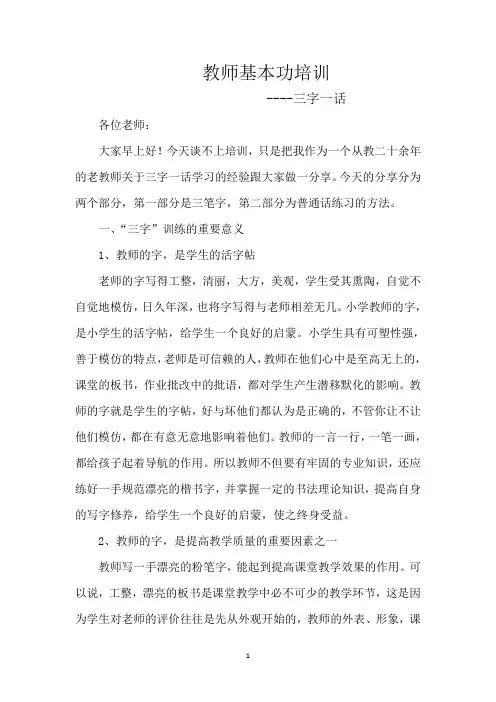 教师基本功培训

----三字一话

各位老师：

大家早上好！今天谈不上培训，只是把我作为一个从教二十余年的老教师关于三字一话学习的经验跟大家做一分享。今天的分享分为两个部分，第一部分是三笔字，第二部分为普通话练习的方法。

一、“三字”训练的重要意义

1、教师的字，是学生的活字帖

老师的字写得工整，清丽，大方，美观，学生受其熏陶，自觉不自觉地模仿，日久年深，也将字写得与老师相差无几。小学教师的字，是小学生的活字帖，给学生一个良好的启蒙。小学生具有可塑性强，善于模仿的特点，老师是可信赖的人，教师在他们心中是至高无上的，课堂的板书，作业批改中的批语，都对学生产生潜移默化的影响。教师的字就是学生的字帖，好与坏他们都认为是正确的，不管你让不让他们模仿，都在有意无意地影响着他们。教师的一言一行，一笔一画，都给孩子起着导航的作用。所以教师不但要有牢固的专业知识，还应练好一手规范漂亮的楷书字，并掌握一定的书法理论知识，提高自身的写字修养，给学生一个良好的启蒙，使之终身受益。

2、教师的字，是提高教学质量的重要因素之一

教师写一手漂亮的粉笔字，能起到提高课堂教学效果的作用。可以说，工整，漂亮的板书是课堂教学中必不可少的教学环节，这是因为学生对老师的评价往往是先从外观开始的，教师的外表、形象，课

1